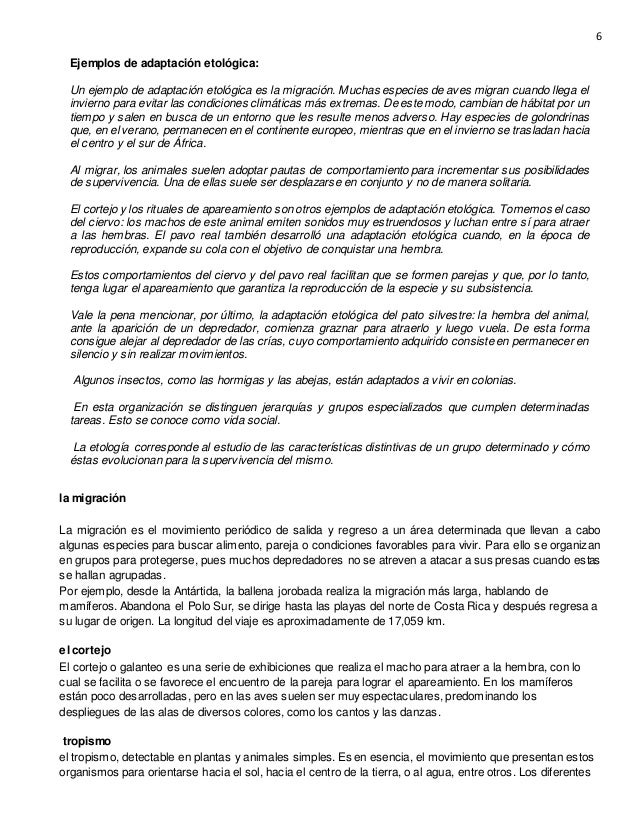 6

Ejemplos de adaptación etológica:

Un ejemplo de adaptación etológica es la migración. Muchas especies de aves migran cuando llega el invierno para evitar las condiciones climáticas más extremas. De este modo, cambian de hábitat por un tiempo y salen en busca de un entorno que les resulte menos adverso. Hay especies de golondrinas que, en el verano, permanecen en el continente europeo, mientras que en el invierno se trasladan hacia el centro y el sur de África.

Al migrar, los animales suelen adoptar pautas de comportamiento para incrementar sus posibilidades de supervivencia. Una de ellas suele ser desplazarse en conjunto y no de manera solitaria.

El cortejo y los rituales de apareamiento son otros ejemplos de adaptación etológica. Tomemos el caso del ciervo: los machos de este animal emiten sonidos muy estruendosos y luchan entre sí para atraer a las hembras. El pavo real también desarrolló una adaptación etológica cuando, en la época de reproducción, expande su cola con el objetivo de conquistar una hembra.

Estos comportamientos del ciervo y del pavo real facilitan que se formen parejas y que, por lo tanto, tenga lugar el apareamiento que garantiza la reproducción de la especie y su subsistencia.

Vale la pena mencionar, por último, la adaptación etológica del pato silvestre: la hembra del animal, ante la aparición de un depredador, comienza graznar para atraerlo y luego vuela. De esta forma consigue alejar al depredador de las crías, cuyo comportamiento adquirido consiste en permanecer en silencio y sin realizar movimientos.

Algunos insectos, como las hormigas y las abejas, están adaptados a vivir en colonias.

En esta organización se distinguen jerarquías y grupos especializados que cumplen determinadas tareas. Esto se conoce como vida social.

La etología corresponde al estudio de las características distintivas de un grupo determinado y cómo éstas evolucionan para la supervivencia del mismo.

la migración

La migración es el movimiento periódico de salida y regreso a un área determinada que llevan a cabo algunas especies para buscar alimento, pareja o condiciones favorables para vivir. Para ello se organizan en grupos para protegerse, pues muchos depredadores no se atreven a atacar a sus presas cuando estas se hallan agrupadas.
Por ejemplo, desde la Antártida, la ballena jorobada realiza la migración más larga, hablando de mamíferos. Abandona el Polo Sur, se dirige hasta las playas del norte de Costa Rica y después regresa a su lugar de origen. La longitud del viaje es aproximadamente de 17,059 km.

el cortejo

El cortejo o galanteo es una serie de exhibiciones que realiza el macho para atraer a la hembra, con lo cual se facilita o se favorece el encuentro de la pareja para lograr el apareamiento. En los mamíferos están poco desarrolladas, pero en las aves suelen ser muy espectaculares, predominando los despliegues de las alas de diversos colores, como los cantos y las danzas.

tropismo

el tropismo, detectable en plantas y animales simples. Es en esencia, el movimiento que presentan estos organismos para orientarse hacia el sol, hacia el centro de la tierra, o al agua, entre otros. Los diferentes